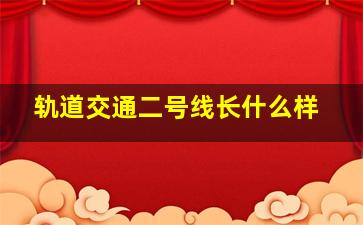 轨道交通二号线长什么样